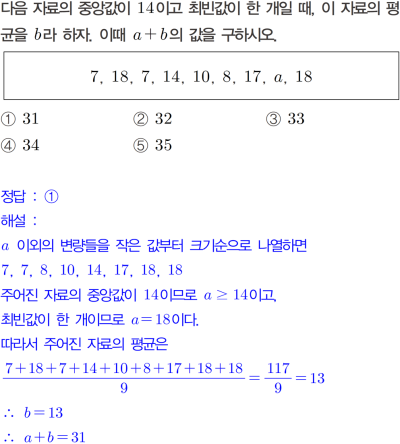 다음 자료의 중앙값이 14이고 최빈값이 한 개일 때, 이 자료의 평균을 $b$라 하자. 이때 $a+b$의 값을 구하시오.

7, 18, 7, 14, 10, 8, 17, $a$, 18

① 31 ② 32 ③ 33
④ 34 ⑤ 35

정답 : ①
해설 :
$a$ 이외의 변량들을 작은 값부터 크기순으로 나열하면
7, 7, 8, 10, 14, 17, 18, 18
주어진 자료의 중앙값이 14이므로 $a \geq 14$이고,
최빈값이 한 개이므로 $a=18$이다.
따라서 주어진 자료의 평균은
$\frac{7+18+7+14+10+8+17+18+18}{9}=\frac{117}{9}=13$
$\therefore b=13$
$\therefore a+b=31$